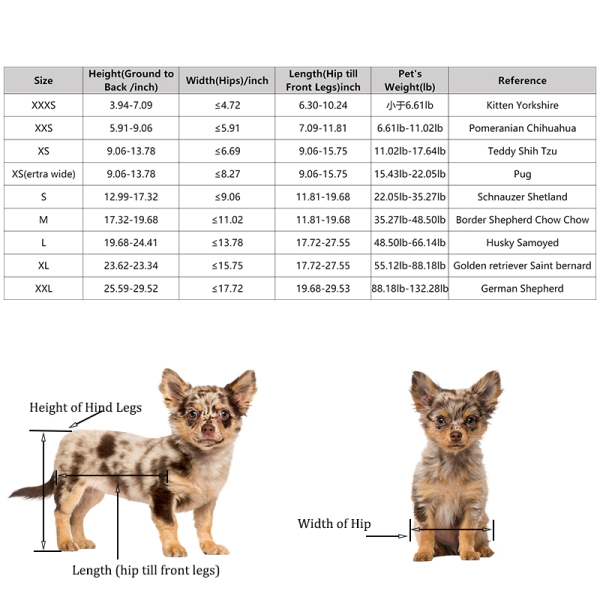 | Size | Height(Ground to Back /inch) | Width(Hips)/inch | Length(Hip till Front Legs)inch | Pet's Weight(lb) | Reference |
|---|---|---|---|---|---|
| XXXS | 3.94-7.09 | ≤4.72 | 6.30-10.24 | 小于6.61lb | Kitten Yorkshire |
| XXS | 5.91-9.06 | ≤5.91 | 7.09-11.81 | 6.61lb-11.02lb | Pomeranian Chihuahua |
| XS | 9.06-13.78 | ≤6.69 | 9.06-15.75 | 11.02lb-17.64lb | Teddy Shih Tzu |
| XS(ertra wide) | 9.06-13.78 | ≤8.27 | 9.06-15.75 | 15.43lb-22.05lb | Pug |
| S | 12.99-17.32 | ≤9.06 | 11.81-19.68 | 22.05lb-35.27lb | Schnauzer Shetland |
| M | 17.32-19.68 | ≤11.02 | 11.81-19.68 | 35.27lb-48.50lb | Border Shepherd Chow Chow |
| L | 19.68-24.41 | ≤13.78 | 17.72-27.55 | 48.50lb-66.14lb | Husky Samoyed |
| XL | 23.62-23.34 | ≤15.75 | 17.72-27.55 | 55.12lb-88.18lb | Golden retriever Saint bernard |
| XXL | 25.59-29.52 | ≤17.72 | 19.68-29.53 | 88.18lb-132.28lb | German Shepherd |

Height of Hind Legs

Length (hip till front legs)

Width of Hip